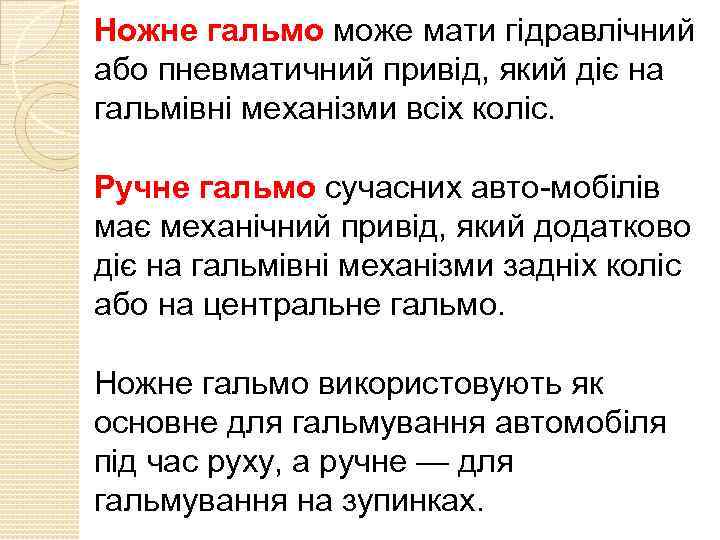 Ножне гальмо може мати гідравлічний або пневматичний привід, який діє на гальмівні механізми всіх коліс.

Ручне гальмо сучасних авто-мобілів має механічний привід, який додатково діє на гальмівні механізми задніх коліс або на центральне гальмо.

Ножне гальмо використовують як основне для гальмування автомобіля під час руху, а ручне — для гальмування на зупинках.